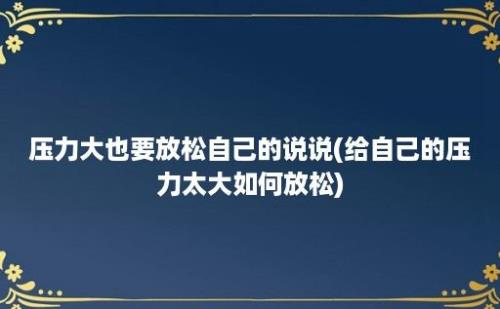 压力大也要放松自己的说说(给自己的压力太大如何放松)